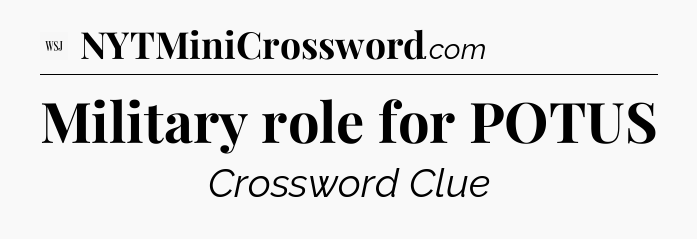 WSJ NYTMiniCrossword.com

Military role for POTUS

Crossword Clue